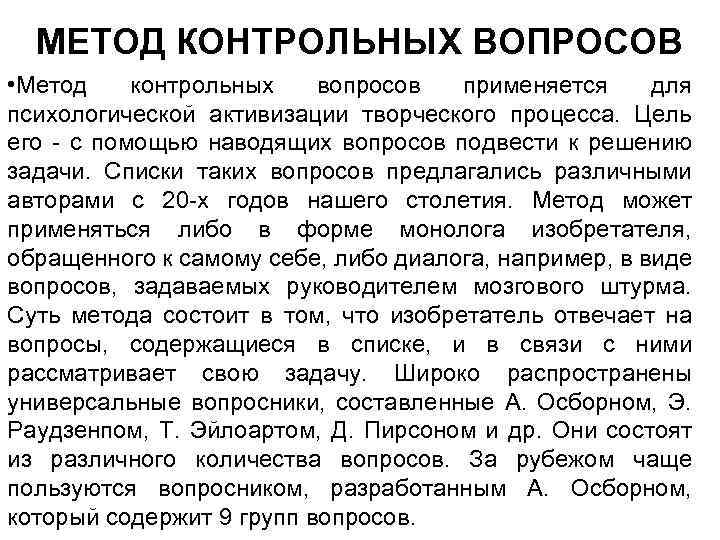 МЕТОД КОНТРОЛЬНЫХ ВОПРОСОВ

•Метод контрольных вопросов применяется для психологической активизации творческого процесса. Цель его - с помощью наводящих вопросов подвести к решению задачи. Списки таких вопросов предлагались различными авторами с 20-х годов нашего столетия. Метод может применяться либо в форме монолога изобретателя, обращенного к самому себе, либо диалога, например, в виде вопросов, задаваемых руководителем мозгового штурма. Суть метода состоит в том, что изобретатель отвечает на вопросы, содержащиеся в списке, и в связи с ними рассматривает свою задачу. Широко распространены универсальные вопросники, составленные А. Осборном, Э. Раудзенпом, Т. Эйлоартом, Д. Пирсоном и др. Они состоят из различного количества вопросов. За рубежом чаще пользуются вопросником, разработанным А. Осборном, который содержит 9 групп вопросов.